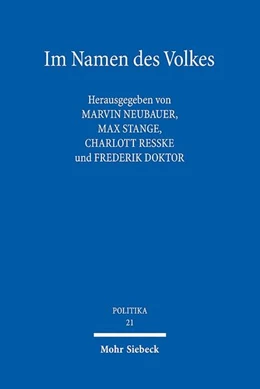 Im Namen des Volkes

Herausgegeben von
MARVIN NEUBAUER,
MAX STANGE,
CHARLOTT RESSKE
und FREDERIK DOKTOR

POLITIKA
21

Mohr Siebeck